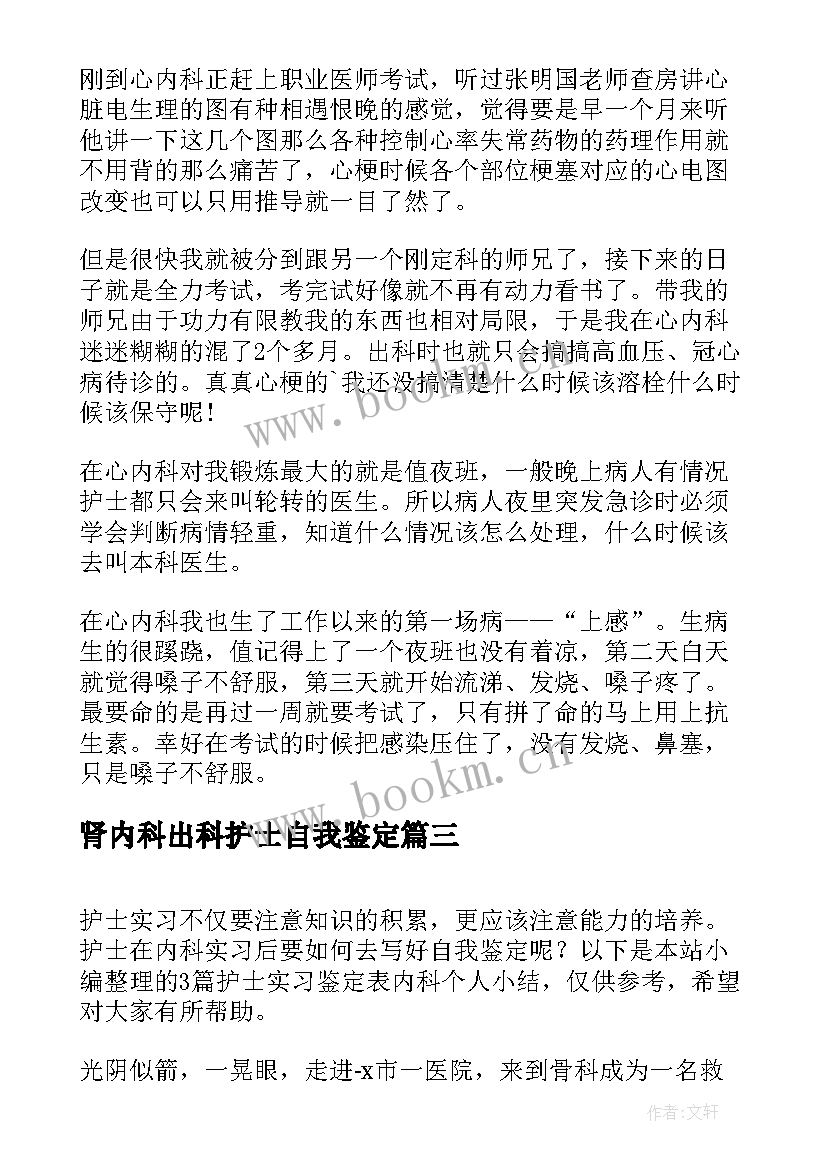 刚到心内科正赶上职业医师考试，听过张明国老师查房讲心脏电生理的图有种相遇恨晚的感觉，觉得要是早一个月来听他讲一下这几个图那么各种控制心率失常药物的药理作用就不用背的那么痛苦了，心梗时候各个部位梗塞对应的心电图改变也可以只用推导就一目了然了。

但是很快我就被分到跟另一个刚定科的师兄了，接下来的日子就是全力考试，考完试好像就不再有动力看书了。带我的师兄由于功力有限教我的东西也相对局限，于是我在心内科迷迷糊糊的混了2个多月。出科时也就只会搞搞高血压、冠心病待诊的。真真心梗的`我还没搞清楚什么时候该溶栓什么时候该保守呢！

在心内科对我锻炼最大的就是值夜班，一般晚上病人有情况护士都只会来叫轮转的医生。所以病人夜里突发急诊时必须学会判断病情轻重，知道什么情况该怎么处理，什么时候该去叫本科医生。

在心内科我也生了工作以来的第一场病——“上感”。生病生的很蹊跷，值记得上了一个夜班也没有着凉，第二天白天就觉得嗓子不舒服，第三天就开始流涕、发烧、嗓子疼了。最要命的是再过一周就要考试了，只有拼了命的马上用上抗生素。幸好在考试的时候把感染压住了，没有发烧、鼻塞，只是嗓子不舒服。

肾内科出科护士自我鉴定篇三

护士实习不仅要注意知识的积累，更应该注意能力的培养。护士在内科实习后要如何去写好自我鉴定呢？以下是本站小编整理的3篇护士实习鉴定表内科个人小结，仅供参考，希望对大家有所帮助。

光阴似箭，一晃眼，走进-x市一医院，来到骨科成为一名救

www.bookm.cn

www.bookm.cn

作者:文轩